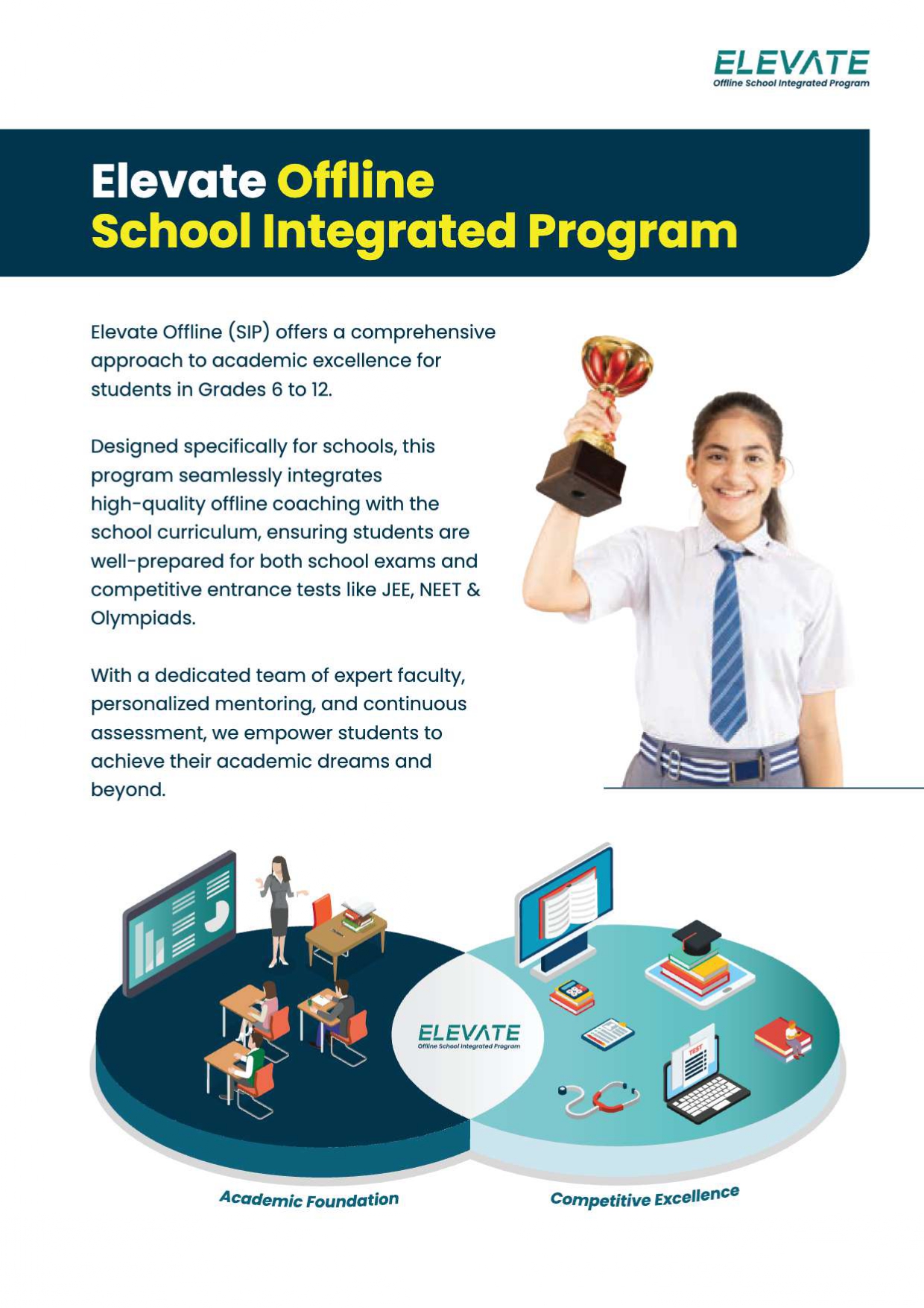 ELEVATE
Offline School Integrated Program

Elevate Offline
School Integrated Program

Elevate Offline (SIP) offers a comprehensive approach to academic excellence for students in Grades 6 to 12.

Designed specifically for schools, this program seamlessly integrates high-quality offline coaching with the school curriculum, ensuring students are well-prepared for both school exams and competitive entrance tests like JEE, NEET & Olympiads.

With a dedicated team of expert faculty, personalized mentoring, and continuous assessment, we empower students to achieve their academic dreams and beyond.

ELEVATE
Offline School Integrated Program

TEST

Academic Foundation

Competitive Excellence